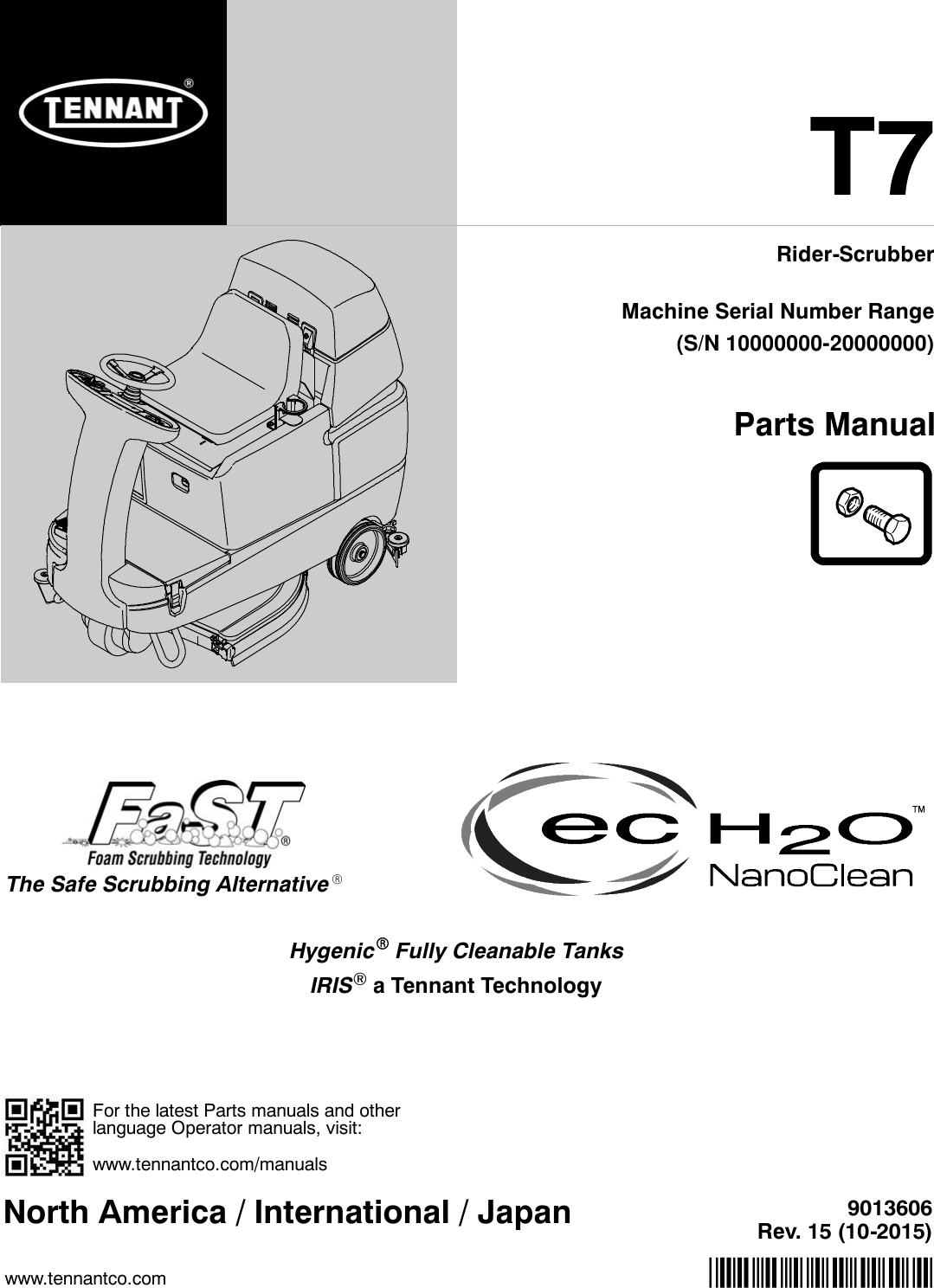 TENNANT®

T7

Rider-Scrubber

Machine Serial Number Range
(S/N 10000000-20000000)

Parts Manual

FaST®
Foam Scrubbing Technology
The Safe Scrubbing Alternative®

ec H2O™
NanoClean

Hygenic® Fully Cleanable Tanks
IRIS® a Tennant Technology

For the latest Parts manuals and other language Operator manuals, visit:

www.tennantco.com/manuals

North America / International / Japan

9013606
Rev. 15 (10-2015)

www.tennantco.com